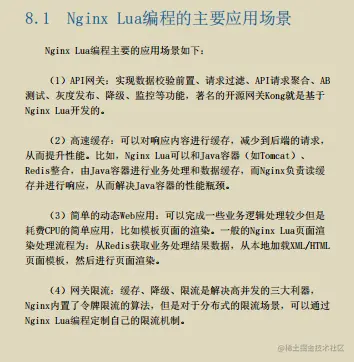 8.1 Nginx Lua编程的主要应用场景

Nginx Lua编程主要的应用场景如下：

（1）API网关：实现数据校验前置、请求过滤、API请求聚合、AB测试、灰度发布、降级、监控等功能，著名的开源网关Kong就是基于Nginx Lua开发的。

（2）高速缓存：可以对响应内容进行缓存，减少到后端的请求，从而提升性能。比如，Nginx Lua可以和Java容器（如Tomcat）、Redis整合，由Java容器进行业务处理和数据缓存，而Nginx负责读缓存并进行响应，从而解决Java容器的性能瓶颈。

（3）简单的动态Web应用：可以完成一些业务逻辑处理较少但是耗费CPU的简单应用，比如模板页面的渲染。一般的Nginx Lua页面渲染处理流程为：从Redis获取业务处理结果数据，从本地加载XML/HTML页面模板，然后进行页面渲染。

（4）网关限流：缓存、降级、限流是解决高并发的三大利器，Nginx内置了令牌限流的算法，但是对于分布式的限流场景，可以通过Nginx Lua编程定制自己的限流机制。

@稀土掘金技术社区